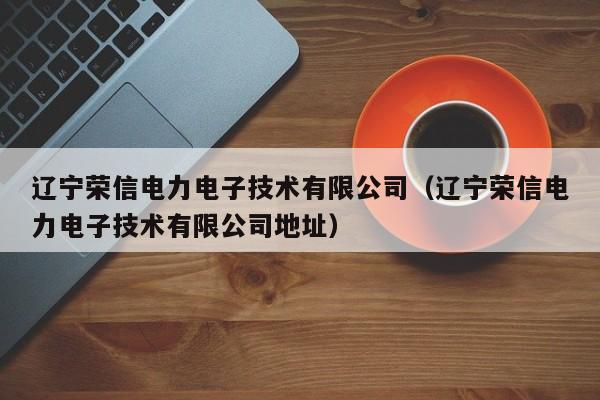 辽宁荣信电力电子技术有限公司（辽宁荣信电力电子技术有限公司地址）